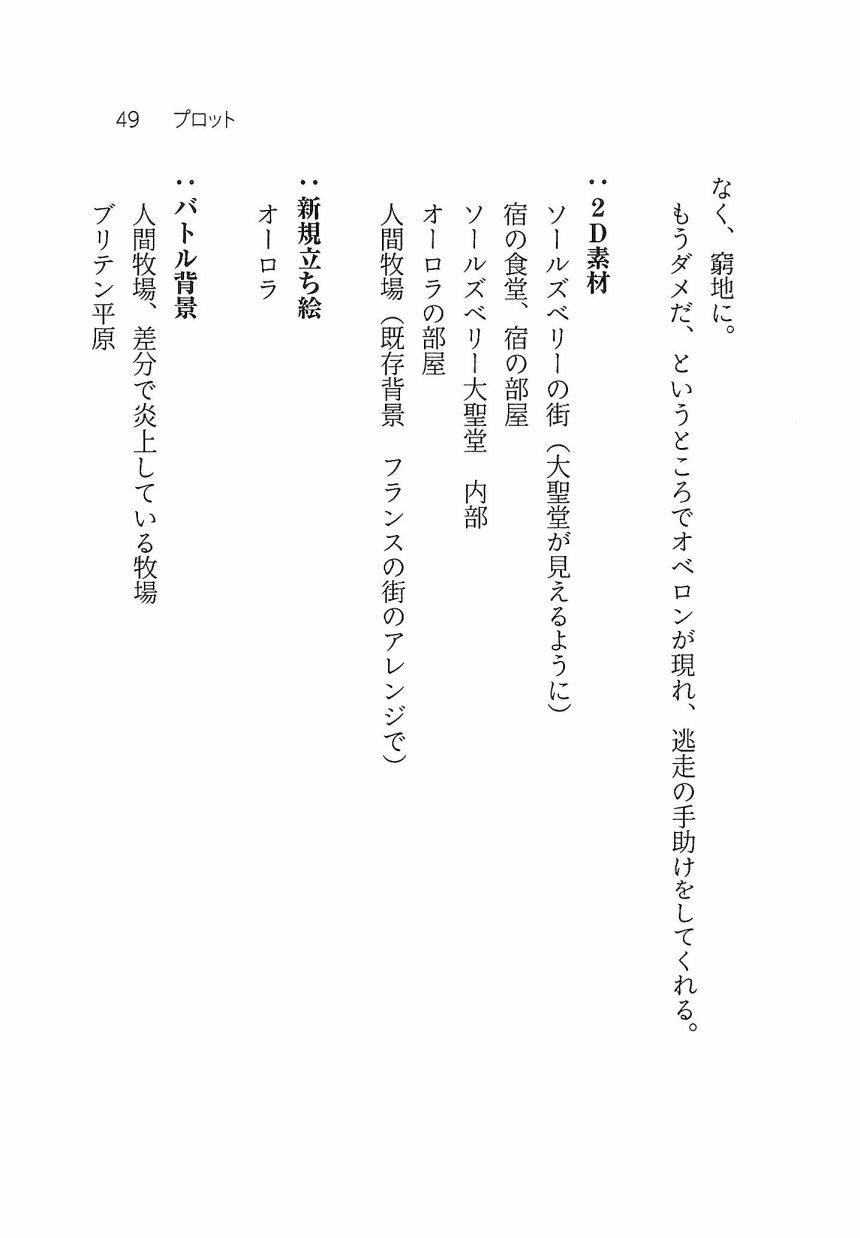 49　プロット

なく、窮地に。
もうダメだ、というところでオベロンが現れ、逃走の手助けをしてくれる。

：２Ｄ素材
ソールズベリーの街（大聖堂が見えるように）
宿の食堂、宿の部屋
ソールズベリー大聖堂　内部
オーロラの部屋
人間牧場（既存背景　フランスの街のアレンジで）

：新規立ち絵
オーロラ

：バトル背景
人間牧場、差分で炎上している牧場
ブリテン平原